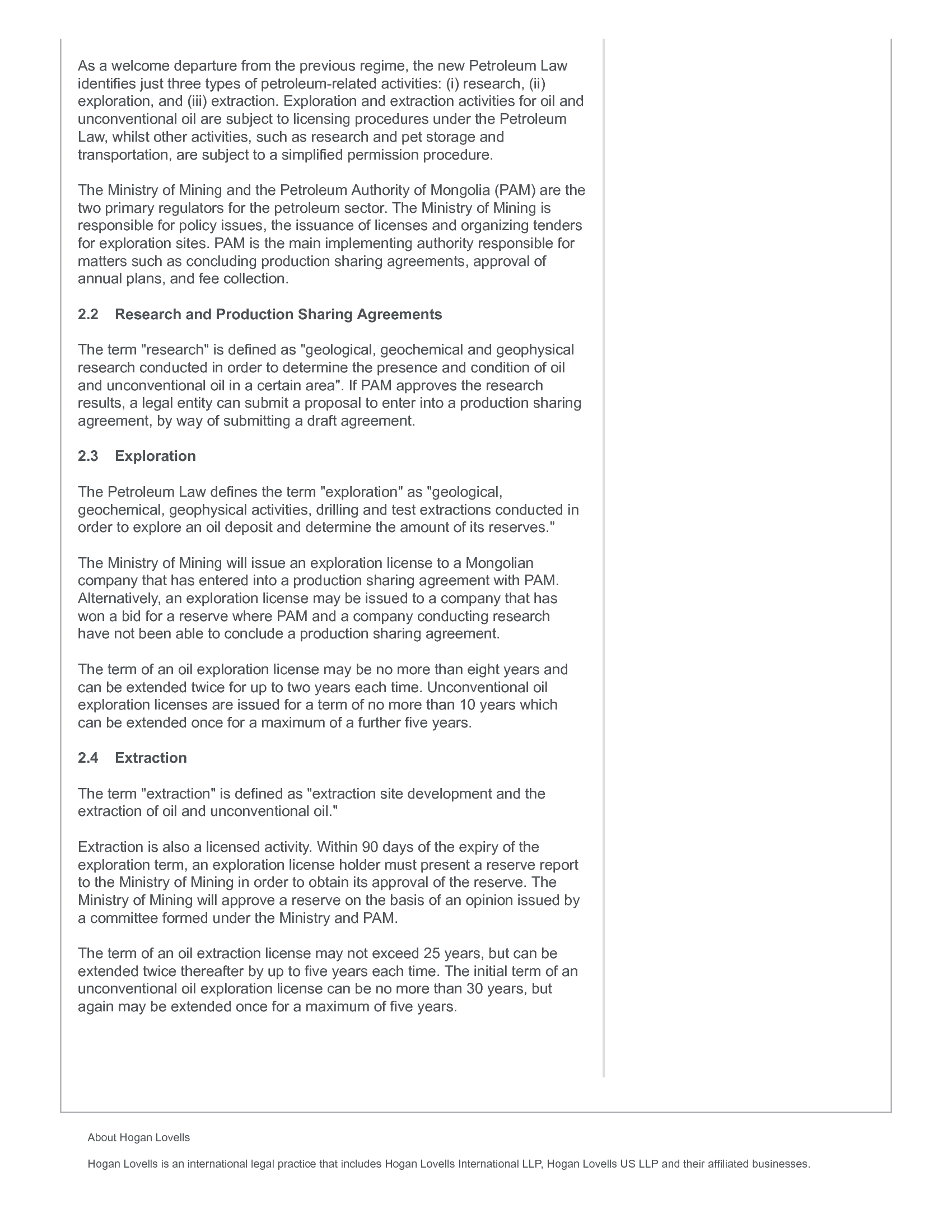 As a welcome departure from the previous regime, the new Petroleum Law identifies just three types of petroleum-related activities: (i) research, (ii) exploration, and (iii) extraction. Exploration and extraction activities for oil and unconventional oil are subject to licensing procedures under the Petroleum Law, whilst other activities, such as research and pet storage and transportation, are subject to a simplified permission procedure.

The Ministry of Mining and the Petroleum Authority of Mongolia (PAM) are the two primary regulators for the petroleum sector. The Ministry of Mining is responsible for policy issues, the issuance of licenses and organizing tenders for exploration sites. PAM is the main implementing authority responsible for matters such as concluding production sharing agreements, approval of annual plans, and fee collection.

2.2 Research and Production Sharing Agreements

The term "research" is defined as "geological, geochemical and geophysical research conducted in order to determine the presence and condition of oil and unconventional oil in a certain area". If PAM approves the research results, a legal entity can submit a proposal to enter into a production sharing agreement, by way of submitting a draft agreement.

2.3 Exploration

The Petroleum Law defines the term "exploration" as "geological, geochemical, geophysical activities, drilling and test extractions conducted in order to explore an oil deposit and determine the amount of its reserves."

The Ministry of Mining will issue an exploration license to a Mongolian company that has entered into a production sharing agreement with PAM. Alternatively, an exploration license may be issued to a company that has won a bid for a reserve where PAM and a company conducting research have not been able to conclude a production sharing agreement.

The term of an oil exploration license may be no more than eight years and can be extended twice for up to two years each time. Unconventional oil exploration licenses are issued for a term of no more than 10 years which can be extended once for a maximum of a further five years.

2.4 Extraction

The term "extraction" is defined as "extraction site development and the extraction of oil and unconventional oil."

Extraction is also a licensed activity. Within 90 days of the expiry of the exploration term, an exploration license holder must present a reserve report to the Ministry of Mining in order to obtain its approval of the reserve. The Ministry of Mining will approve a reserve on the basis of an opinion issued by a committee formed under the Ministry and PAM.

The term of an oil extraction license may not exceed 25 years, but can be extended twice thereafter by up to five years each time. The initial term of an unconventional oil exploration license can be no more than 30 years, but again may be extended once for a maximum of five years.

About Hogan Lovells

Hogan Lovells is an international legal practice that includes Hogan Lovells International LLP, Hogan Lovells US LLP and their affiliated businesses.